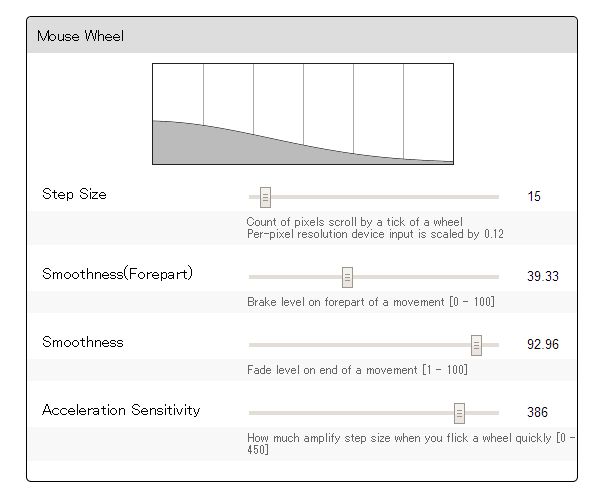 Mouse Wheel

Step Size 15

Count of pixels scroll by a tick of a wheel
Per-pixel resolution device input is scaled by 0.12

Smoothness(Forepart) 39.33

Brake level on forepart of a movement [0 - 100]

Smoothness 92.96

Fade level on end of a movement [1 - 100]

Acceleration Sensitivity 386

How much amplify step size when you flick a wheel quickly [0 - 450]